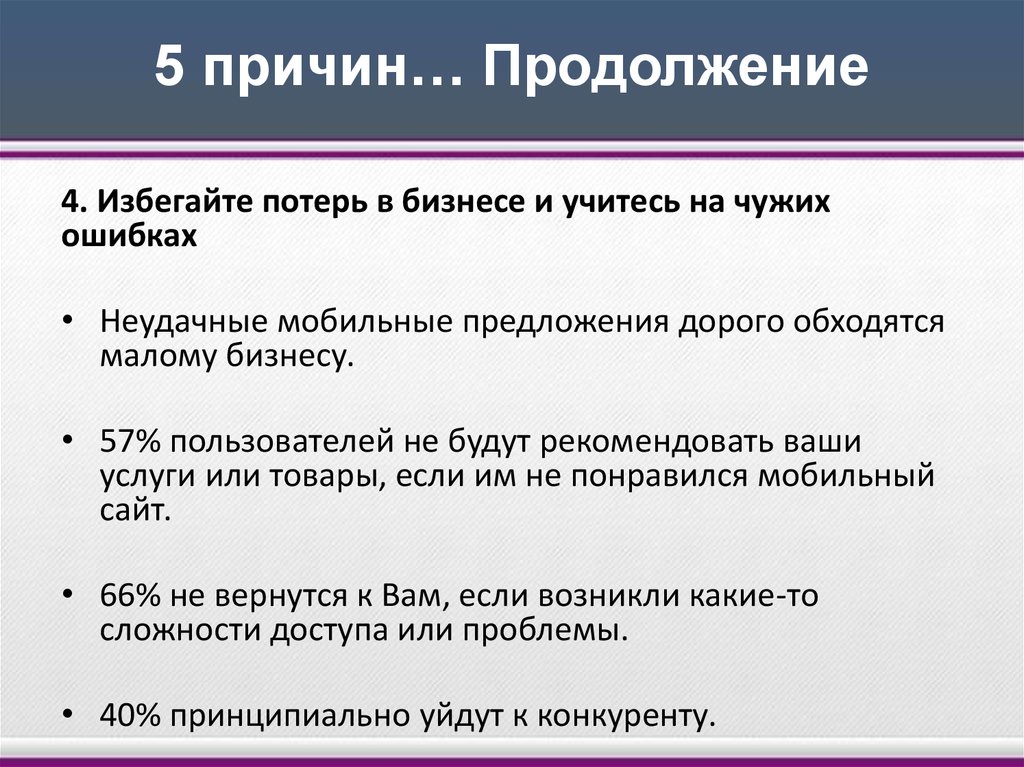 5 причин… Продолжение

4. Избегайте потерь в бизнесе и учитесь на чужих ошибках

• Неудачные мобильные предложения дорого обходятся малому бизнесу.

• 57% пользователей не будут рекомендовать ваши услуги или товары, если им не понравился мобильный сайт.

• 66% не вернутся к Вам, если возникли какие-то сложности доступа или проблемы.

• 40% принципиально уйдут к конкуренту.